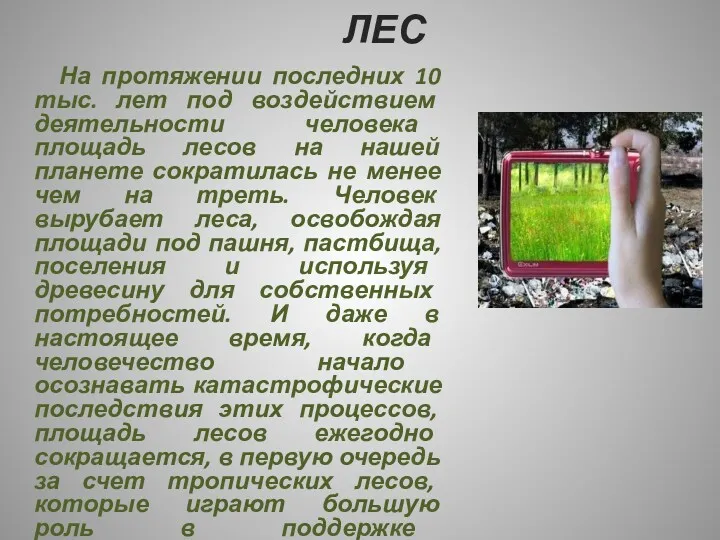 ЛЕС

На протяжении последних 10 тыс. лет под воздействием деятельности человека площадь лесов на нашей планете сократилась не менее чем на треть. Человек вырубает леса, освобождая площади под пашня, пастбища, поселения и используя древесину для собственных потребностей. И даже в настоящее время, когда человечество начало осознавать катастрофические последствия этих процессов, площадь лесов ежегодно сокращается, в первую очередь за счет тропических лесов, которые играют большую роль в поддержке